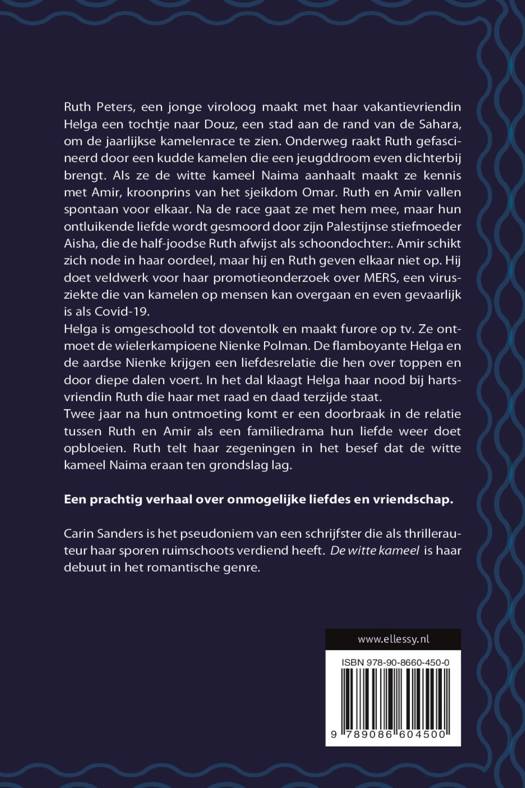 Ruth Peters, een jonge viroloog maakt met haar vakantievriendin Helga een tochtje naar Douz, een stad aan de rand van de Sahara, om de jaarlijkse kamelenrace te zien. Onderweg raakt Ruth gefascineerd door een kudde kamelen die een jeugddroom even dichterbij brengt. Als ze de witte kameel Naima aanhaalt maakt ze kennis met Amir, kroonprins van het sjeikdom Omar. Ruth en Amir vallen spontaan voor elkaar. Na de race gaat ze met hem mee, maar hun ontluikende liefde wordt gesmoord door zijn Palestijnse stiefmoeder Aisha, die de half-joodse Ruth afwijst als schoondochter:. Amir schikt zich node in haar oordeel, maar hij en Ruth geven elkaar niet op. Hij doet veldwerk voor haar promotieonderzoek over MERS, een virusziekte die van kamelen op mensen kan overgaan en even gevaarlijk is als Covid-19.
Helga is omgeschoold tot doventolk en maakt furore op tv. Ze ontmoet de wielerkampioene Nienke Polman. De flamboyante Helga en de aardse Nienke krijgen een liefdesrelatie die hen over toppen en door diepe dalen voert. In het dal klaagt Helga haar nood bij hartsvriendin Ruth die haar met raad en daad terzijde staat.
Twee jaar na hun ontmoeting komt er een doorbraak in de relatie tussen Ruth en Amir als een familiedrama hun liefde weer doet opbloeien. Ruth telt haar zegeningen in het besef dat de witte kameel Naima eraan ten grondslag lag.

Een prachtig verhaal over onmogelijke liefdes en vriendschap.

Carin Sanders is het pseudoniem van een schrijfster die als thrillerauteur haar sporen ruimschoots verdiend heeft. De witte kameel is haar debuut in het romantische genre.

www.ellessy.nl

ISBN 978-90-8660-450-0

9 789086 604500